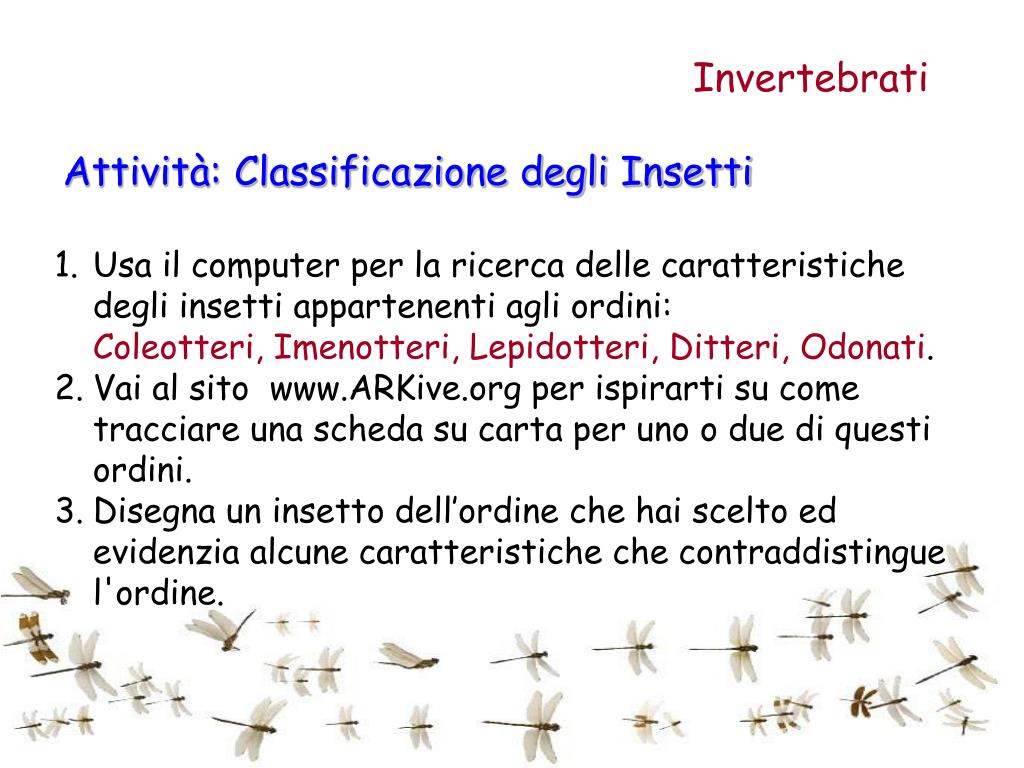 Invertebrati

Attività: Classificazione degli Insetti

1. Usa il computer per la ricerca delle caratteristiche degli insetti appartenenti agli ordini: Coleotteri, Imenotteri, Lepidotteri, Ditteri, Odonati.
2. Vai al sito www.ARKive.org per ispirarti su come tracciare una scheda su carta per uno o due di questi ordini.
3. Disegna un insetto dell’ordine che hai scelto ed evidenzia alcune caratteristiche che contraddistingue l'ordine.